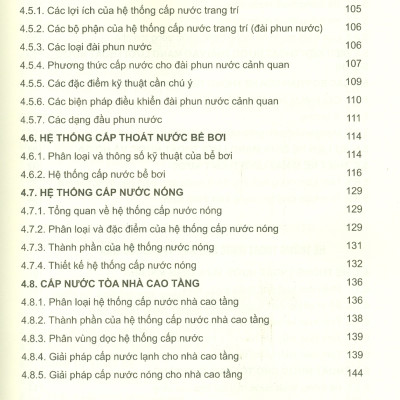 4.5.1. Các lợi ích của hệ thống cấp nước trang trí 105

4.5.2. Các bộ phận của hệ thống cấp nước trang trí (đài phun nước) 106

4.5.3. Các loại đài phun nước 106

4.5.4. Phương thức cấp nước cho đài phun nước cảnh quan 107

4.5.5. Các đặc điểm kỹ thuật cần chú ý 109

4.5.6. Các biện pháp điều khiển đài phun nước cảnh quan 110

4.5.7. Các dạng đầu phun nước 111

4.6. HỆ THỐNG CẤP THOÁT NƯỚC BỂ BƠI 114

4.6.1. Phân loại và thông số kỹ thuật của bể bơi 114

4.6.2. Hệ thống cấp nước bể bơi 116

4.7. HỆ THỐNG CẤP NƯỚC NÓNG 129

4.7.1. Tổng quan về hệ thống cấp nước nóng 129

4.7.2. Phân loại và đặc điểm của hệ thống cấp nước nóng 129

4.7.3. Thành phần của hệ thống nước nóng 131

4.7.4. Thiết kế hệ thống cấp nước nóng 132

4.8. CẤP NƯỚC TÒA NHÀ CAO TẦNG 136

4.8.1. Phân loại hệ thống cấp nước nhà cao tầng 136

4.8.2. Thành phần của hệ thống cấp nước nhà cao tầng 138

4.8.3. Phân vùng dọc hệ thống cấp nước 139

4.8.4. Giải pháp cấp nước lạnh cho nhà cao tầng 139

4.8.5. Giải pháp cấp nước nóng cho nhà cao tầng 144